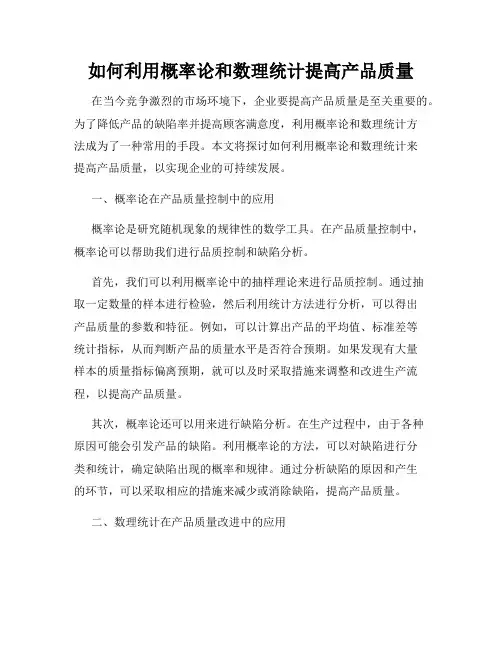 如何利用概率论和数理统计提高产品质量

在当今竞争激烈的市场环境下，企业要提高产品质量是至关重要的。为了降低产品的缺陷率并提高顾客满意度，利用概率论和数理统计方法成为了一种常用的手段。本文将探讨如何利用概率论和数理统计来提高产品质量，以实现企业的可持续发展。

一、概率论在产品质量控制中的应用

概率论是研究随机现象的规律性的数学工具。在产品质量控制中，概率论可以帮助我们进行品质控制和缺陷分析。

首先，我们可以利用概率论中的抽样理论来进行品质控制。通过抽取一定数量的样本进行检验，然后利用统计方法进行分析，可以得出产品质量的参数和特征。例如，可以计算出产品的平均值、标准差等统计指标，从而判断产品的质量水平是否符合预期。如果发现有大量样本的质量指标偏离预期，就可以及时采取措施来调整和改进生产流程，以提高产品质量。

其次，概率论还可以用来进行缺陷分析。在生产过程中，由于各种原因可能会引发产品的缺陷。利用概率论的方法，可以对缺陷进行分类和统计，确定缺陷出现的概率和规律。通过分析缺陷的原因和产生的环节，可以采取相应的措施来减少或消除缺陷，提高产品质量。

二、数理统计在产品质量改进中的应用